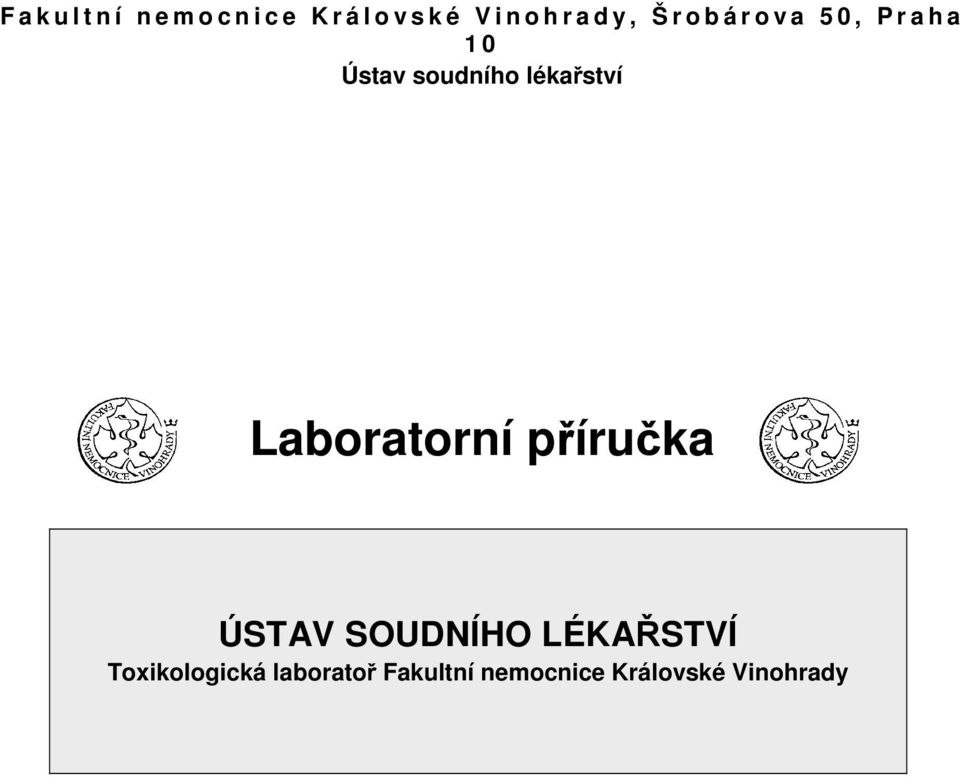 Fakultní nemocnice Královské Vinohrady, Šrobárova 50, Praha 10
Ústav soudního lékařství

FAKULTNÍ NEMOCNICE VINOHRADY

Laboratorní příručka

FAKULTNÍ NEMOCNICE VINOHRADY

ÚSTAV SOUDNÍHO LÉKAŘSTVÍ
Toxikologická laboratoř Fakultní nemocnice Královské Vinohrady